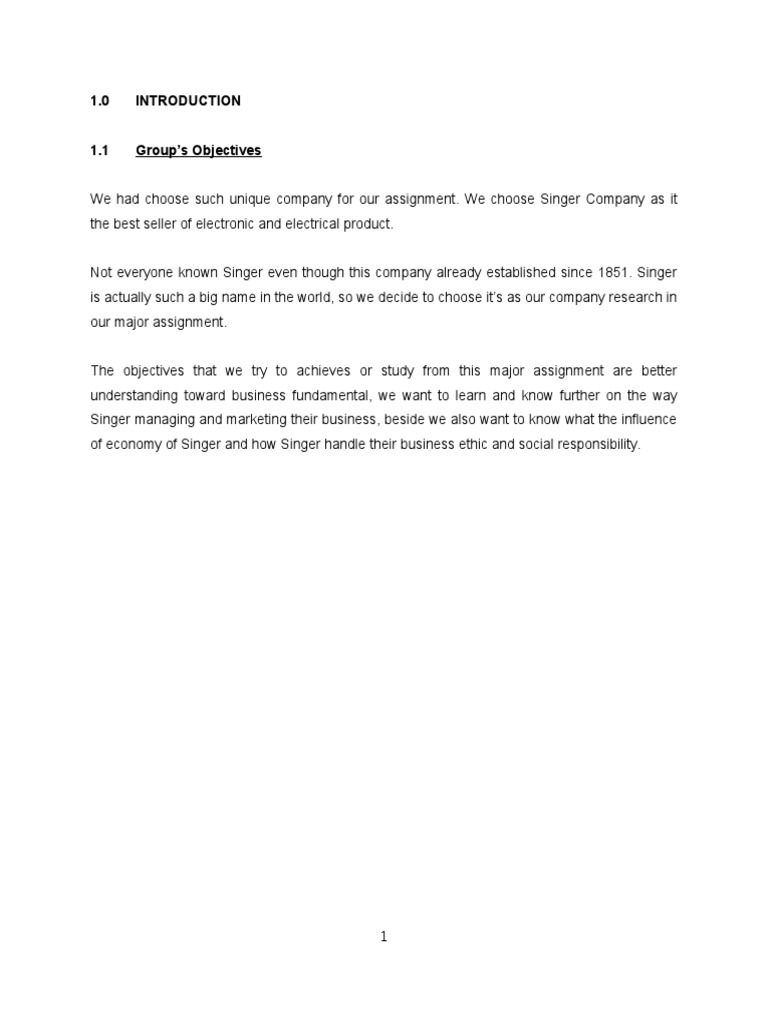 1.0 INTRODUCTION

1.1 Group's Objectives

We had choose such unique company for our assignment. We choose Singer Company as it the best seller of electronic and electrical product.

Not everyone known Singer even though this company already established since 1851. Singer is actually such a big name in the world, so we decide to choose it's as our company research in our major assignment.

The objectives that we try to achieves or study from this major assignment are better understanding toward business fundamental, we want to learn and know further on the way Singer managing and marketing their business, beside we also want to know what the influence of economy of Singer and how Singer handle their business ethic and social responsibility.

1